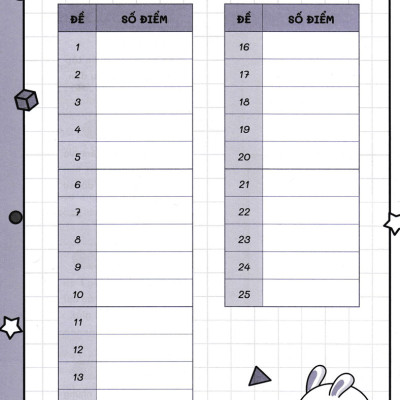 | ĐỀ | SỐ ĐIỂM |
|---|---|
| 1 | |
| 2 | |
| 3 | |
| 4 | |
| 5 | |
| 6 | |
| 7 | |
| 8 | |
| 9 | |
| 10 | |
| 11 | |
| 12 | |
| 13 | |

| ĐỀ | SỐ ĐIỂM |
|---|---|
| 16 | |
| 17 | |
| 18 | |
| 19 | |
| 20 | |
| 21 | |
| 22 | |
| 23 | |
| 24 | |
| 25 | |